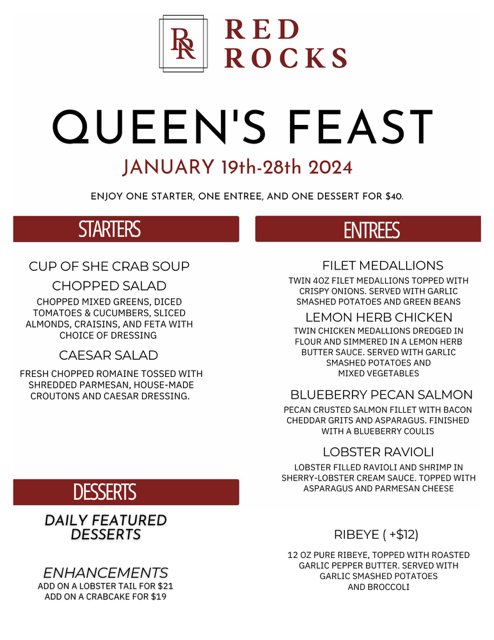 RR RED ROCKS

QUEEN'S FEAST

JANUARY 19th-28th 2024

ENJOY ONE STARTER, ONE ENTREE, AND ONE DESSERT FOR $40.

STARTERS

CUP OF SHE CRAB SOUP

CHOPPED SALAD

CHOPPED MIXED GREENS, DICED TOMATOES & CUCUMBERS, SLICED ALMONDS, CRAISINS, AND FETA WITH CHOICE OF DRESSING

CAESAR SALAD

FRESH CHOPPED ROMAINE TOSSED WITH SHREDDED PARMESAN, HOUSE-MADE CROUTONS AND CAESAR DRESSING.

DESSERTS

DAILY FEATURED DESSERTS

ENHANCEMENTS

ADD ON A LOBSTER TAIL FOR $21
ADD ON A CRABCAKE FOR $19

ENTREES

FILET MEDALLIONS

TWIN 4OZ FILET MEDALLIONS TOPPED WITH CRISPY ONIONS. SERVED WITH GARLIC SMASHED POTATOES AND GREEN BEANS

LEMON HERB CHICKEN

TWIN CHICKEN MEDALLIONS DREDGED IN FLOUR AND SIMMERED IN A LEMON HERB BUTTER SAUCE. SERVED WITH GARLIC SMASHED POTATOES AND MIXED VEGETABLES

BLUEBERRY PECAN SALMON

PECAN CRUSTED SALMON FILLET WITH BACON CHEDDAR GRITS AND ASPARAGUS. FINISHED WITH A BLUEBERRY COULIS

LOBSTER RAVIOLI

LOBSTER FILLED RAVIOLI AND SHRIMP IN SHERRY-LOBSTER CREAM SAUCE. TOPPED WITH ASPARAGUS AND PARMESAN CHEESE

RIBEYE ( +$12)

12 OZ PURE RIBEYE, TOPPED WITH ROASTED GARLIC PEPPER BUTTER. SERVED WITH GARLIC SMASHED POTATOES AND BROCCOLI